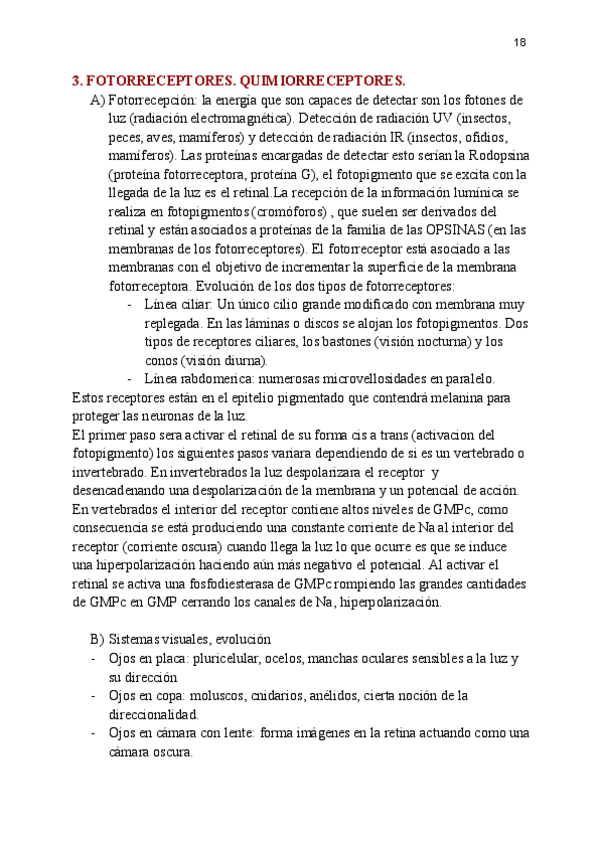 18

3. FOTORRECEPTORES. QUIMIORRECEPTORES.

A) Fotorrecepción: la energía que son capaces de detectar son los fotones de luz (radiación electromagnética). Detección de radiación UV (insectos, peces, aves, mamíferos) y detección de radiación IR (insectos, ofidios, mamíferos). Las proteínas encargadas de detectar esto serían la Rodopsina (proteína fotorreceptora, proteína G), el fotopigmento que se excita con la llegada de la luz es el retinal.La recepción de la información lumínica se realiza en fotopigmentos (cromóforos) , que suelen ser derivados del retinal y están asociados a proteínas de la familia de las OPSINAS (en las membranas de los fotorreceptores). El fotorreceptor está asociado a las membranas con el objetivo de incrementar la superficie de la membrana fotorreceptora. Evolución de los dos tipos de fotorreceptores:

- Línea ciliar: Un único cilio grande modificado con membrana muy replegada. En las láminas o discos se alojan los fotopigmentos. Dos tipos de receptores ciliares, los bastones (visión nocturna) y los conos (visión diurna).
- Línea rabdomerica: numerosas microvellosidades en paralelo.

Estos receptores están en el epitelio pigmentado que contendrá melanina para proteger las neuronas de la luz.
El primer paso sera activar el retinal de su forma cis a trans (activacion del fotopigmento) los siguientes pasos variara dependiendo de si es un vertebrado o invertebrado. En invertebrados la luz despolarizara el receptor y desencadenando una despolarización de la membrana y un potencial de acción. En vertebrados el interior del receptor contiene altos niveles de GMPc, como consecuencia se está produciendo una constante corriente de Na al interior del receptor (corriente oscura) cuando llega la luz lo que ocurre es que se induce una hiperpolarización haciendo aún más negativo el potencial. Al activar el retinal se activa una fosfodiesterasa de GMPc rompiendo las grandes cantidades de GMPc en GMP cerrando los canales de Na, hiperpolarización.

B) Sistemas visuales, evolución
- Ojos en placa: pluricelular, ocelos, manchas oculares sensibles a la luz y su dirección
- Ojos en copa: moluscos, cnidarios, anélidos, cierta noción de la direccionalidad.
- Ojos en cámara con lente: forma imágenes en la retina actuando como una cámara oscura.